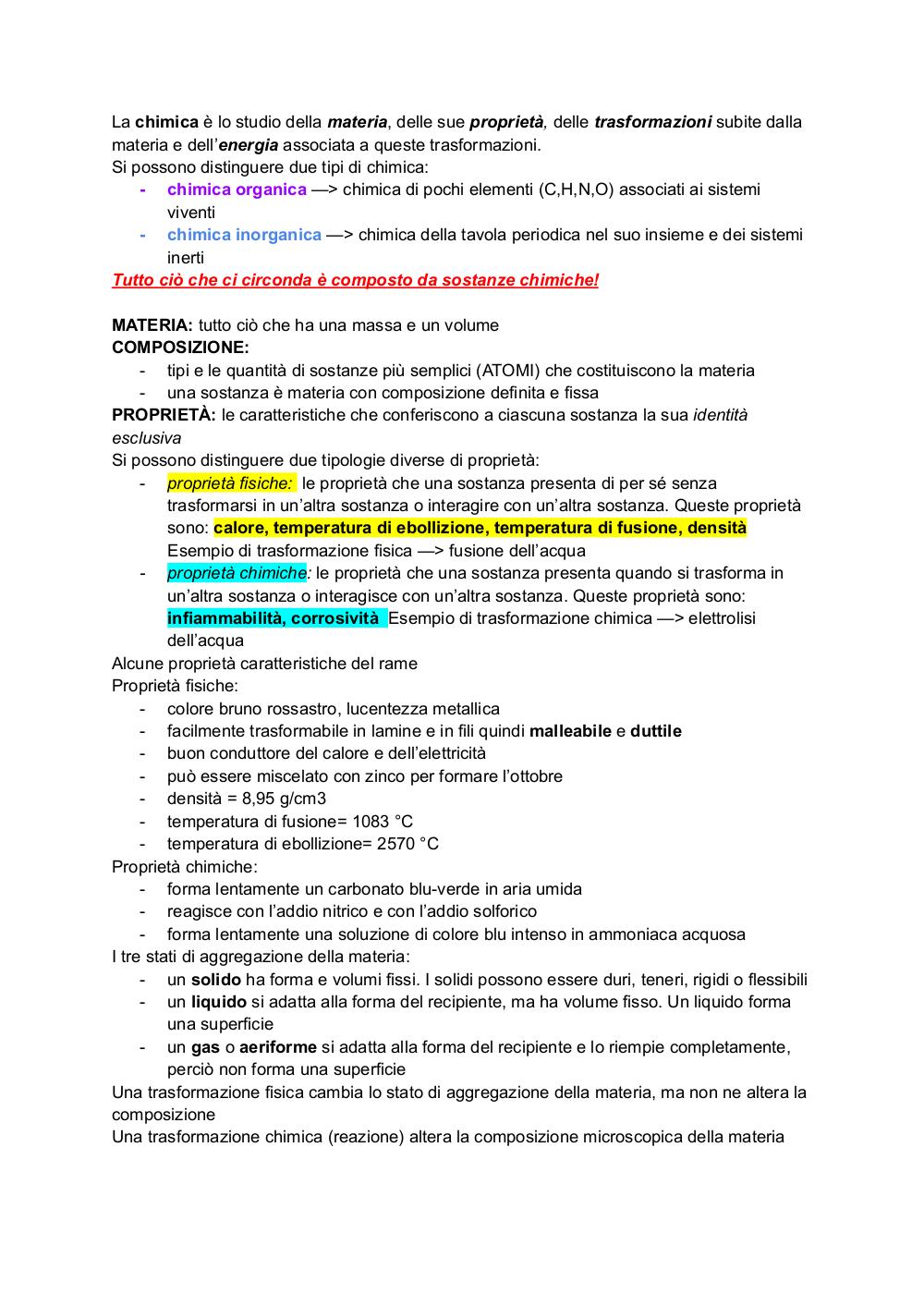 La chimica è lo studio della materia, delle sue proprietà, delle trasformazioni subite dalla materia e dell'energia associata a queste trasformazioni.
Si possono distinguere due tipi di chimica:
- chimica organica —> chimica di pochi elementi (C,H,N,O) associati ai sistemi viventi
- chimica inorganica —> chimica della tavola periodica nel suo insieme e dei sistemi inerti
Tutto ciò che ci circonda è composto da sostanze chimiche!

MATERIA: tutto ciò che ha una massa e un volume
COMPOSIZIONE:
- tipi e le quantità di sostanze più semplici (ATOMI) che costituiscono la materia
- una sostanza è materia con composizione definita e fissa
PROPRIETÀ: le caratteristiche che conferiscono a ciascuna sostanza la sua identità esclusiva
Si possono distinguere due tipologie diverse di proprietà:
- proprietà fisiche: le proprietà che una sostanza presenta di per sé senza trasformarsi in un'altra sostanza o interagire con un'altra sostanza. Queste proprietà sono: calore, temperatura di ebollizione, temperatura di fusione, densità Esempio di trasformazione fisica —> fusione dell'acqua
- proprietà chimiche: le proprietà che una sostanza presenta quando si trasforma in un'altra sostanza o interagisce con un'altra sostanza. Queste proprietà sono: infiammabilità, corrosività Esempio di trasformazione chimica —> elettrolisi dell'acqua
Alcune proprietà caratteristiche del rame
Proprietà fisiche:
- colore bruno rossastro, lucentezza metallica
- facilmente trasformabile in lamine e in fili quindi malleabile e duttile
- buon conduttore del calore e dell'elettricità
- può essere miscelato con zinco per formare l'ottobre
- densità = 8,95 g/cm3
- temperatura di fusione= 1083 °C
- temperatura di ebollizione= 2570 °C
Proprietà chimiche:
- forma lentamente un carbonato blu-verde in aria umida
- reagisce con l'addio nitrico e con l'addio solforico
- forma lentamente una soluzione di colore blu intenso in ammoniaca acquosa
I tre stati di aggregazione della materia:
- un solido ha forma e volumi fissi. I solidi possono essere duri, teneri, rigidi o flessibili
- un liquido si adatta alla forma del recipiente, ma ha volume fisso. Un liquido forma una superficie
- un gas o aeriforme si adatta alla forma del recipiente e lo riempie completamente, perciò non forma una superficie
Una trasformazione fisica cambia lo stato di aggregazione della materia, ma non ne altera la composizione
Una trasformazione chimica (reazione) altera la composizione microscopica della materia